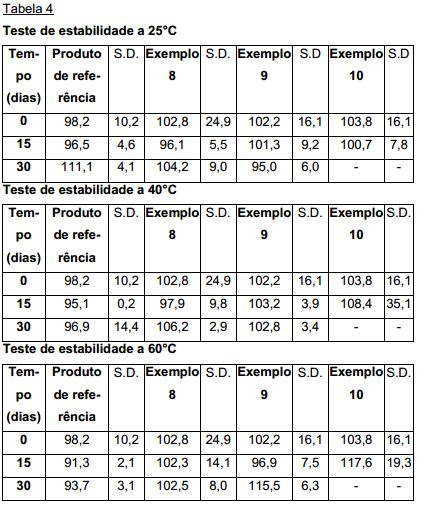 Tabela 4

Teste de estabilidade a 25°C

| Tempo (dias) | Produto de referência | S.D. | Exemplo 8 | S.D. | Exemplo 9 | S.D | Exemplo 10 | S.D |
|---|---|---|---|---|---|---|---|---|
| 0 | 98,2 | 10,2 | 102,8 | 24,9 | 102,2 | 16,1 | 103,8 | 16,1 |
| 15 | 96,5 | 4,6 | 96,1 | 5,5 | 101,3 | 9,2 | 100,7 | 7,8 |
| 30 | 111,1 | 4,1 | 104,2 | 9,0 | 95,0 | 6,0 | - | - |

Teste de estabilidade a 40°C

| Tempo (dias) | Produto de referência | S.D. | Exemplo 8 | S.D. | Exemplo 9 | S.D. | Exemplo 10 | S.D. |
|---|---|---|---|---|---|---|---|---|
| 0 | 98,2 | 10,2 | 102,8 | 24,9 | 102,2 | 16,1 | 103,8 | 16,1 |
| 15 | 95,1 | 0,2 | 97,9 | 9,8 | 103,2 | 3,9 | 108,4 | 35,1 |
| 30 | 96,9 | 14,4 | 106,2 | 2,9 | 102,8 | 3,4 | - | - |

Teste de estabilidade a 60°C

| Tempo (dias) | Produto de referência | S.D. | Exemplo 8 | S.D. | Exemplo 9 | S.D. | Exemplo 10 | S.D. |
|---|---|---|---|---|---|---|---|---|
| 0 | 98,2 | 10,2 | 102,8 | 24,9 | 102,2 | 16,1 | 103,8 | 16,1 |
| 15 | 91,3 | 2,1 | 102,3 | 14,1 | 96,9 | 7,5 | 117,6 | 19,3 |
| 30 | 93,7 | 3,1 | 102,5 | 8,0 | 115,5 | 6,3 | - | - |